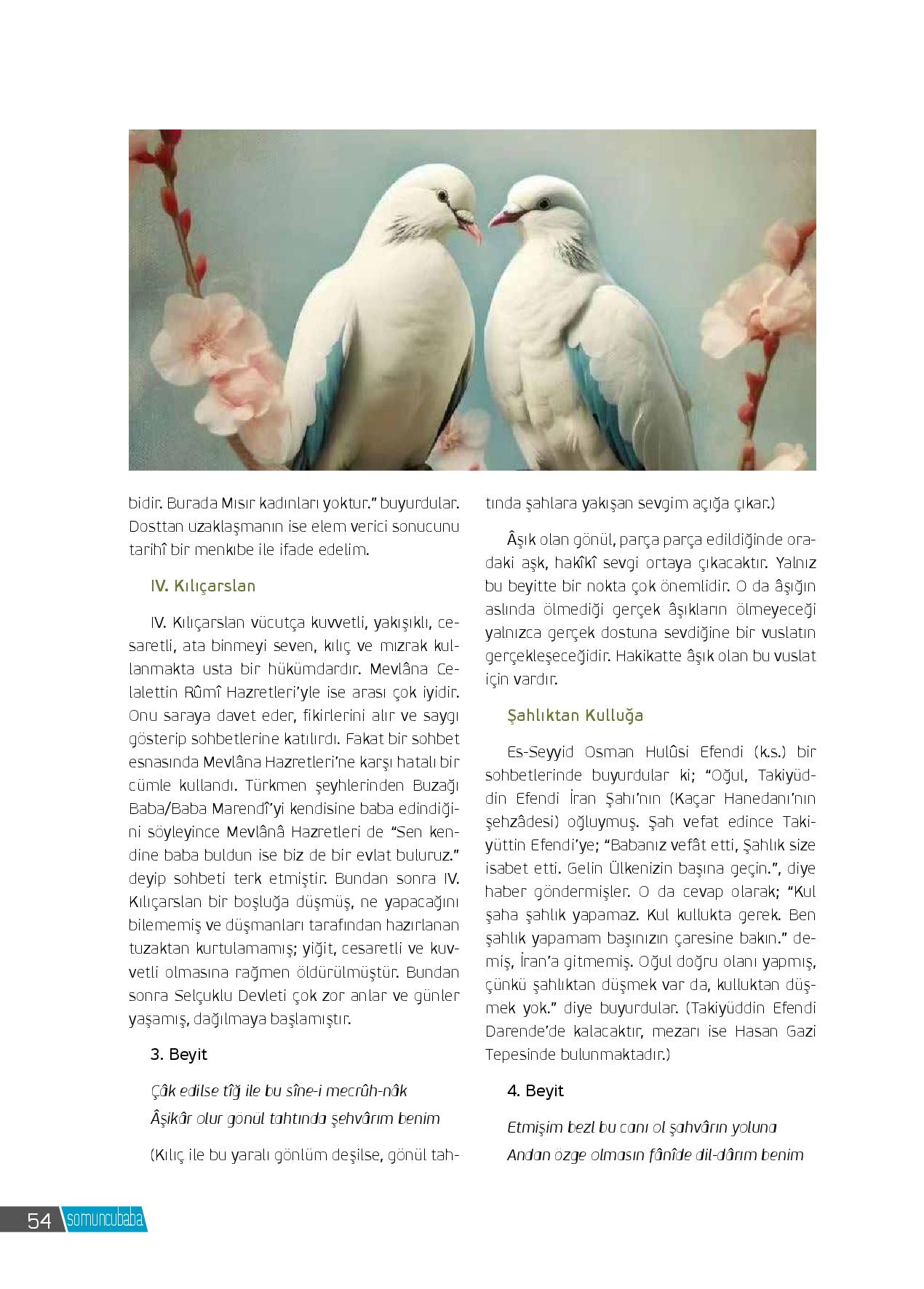 bidir. Burada Mısır kadınları yoktur." buyurdular. Dosttan uzaklaşmanın ise elem verici sonucunu tarihî bir menkıbe ile ifade edelim.

IV. Kılıçarslan

IV. Kılıçarslan vücutça kuvvetli, yakışıklı, cesaretli, ata binmeyi seven, kılıç ve mızrak kullanmakta usta bir hükümdardır. Mevlâna Celalettin Rûmî Hazretleri'yle ise arası çok iyidir. Onu saraya davet eder, fikirlerini alır ve saygı gösterip sohbetlerine katılırdı. Fakat bir sohbet esnasında Mevlâna Hazretleri'ne karşı hatalı bir cümle kullandı. Türkmen şeyhlerinden Buzağı Baba/Baba Marendî'yi kendisine baba edindiğini söyleyince Mevlânâ Hazretleri de "Sen kendine baba buldun ise biz de bir evlat buluruz." deyip sohbeti terk etmiştir. Bundan sonra IV. Kılıçarslan bir boşluğa düşmüş, ne yapacağını bilememiş ve düşmanları tarafından hazırlanan tuzaktan kurtulamamış; yiğit, cesaretli ve kuvvetli olmasına rağmen öldürülmüştür. Bundan sonra Selçuklu Devleti çok zor anlar ve günler yaşamış, dağılmaya başlamıştır.

3. Beyit

Çâk edilse tîğ ile bu sîne-i mecrûh-nâk
Âşikâr olur gönül tahtında şehvârım benim

(Kılıç ile bu yaralı gönlüm deşilse, gönül tahtında şahlara yakışan sevgim açığa çıkar.)

Âşık olan gönül, parça parça edildiğinde oradaki aşk, hakîkî sevgi ortaya çıkacaktır. Yalnız bu beyitte bir nokta çok önemlidir. O da âşığın aslında ölmediği gerçek âşıkların ölmeyeceği yalnızca gerçek dostuna sevdiğine bir vuslatın gerçekleşeceğidir. Hakikatte âşık olan bu vuslat için vardır.

Şahlıktan Kulluğa

Es-Seyyid Osman Hulûsi Efendi (k.s.) bir sohbetlerinde buyurdular ki; "Oğul, Takiyüddin Efendi İran Şahı'nın (Kaçar Hanedanı'nın şehzâdesi) oğluymuş. Şah vefat edince Takiyüttin Efendi'ye; "Babanız vefât etti, Şahlık size isabet etti. Gelin Ülkenizin başına geçin.", diye haber göndermişler. O da cevap olarak; "Kul şaha şahlık yapamaz. Kul kullukta gerek. Ben şahlık yapamam başınızın çaresine bakın." demiş, İran'a gitmemiş. Oğul doğru olanı yapmış, çünkü şahlıktan düşmek var da, kulluktan düşmek yok." diye buyurdular. (Takiyüddin Efendi Darende'de kalacaktır, mezarı ise Hasan Gazi Tepesinde bulunmaktadır.)

4. Beyit

Etmişim bezl bu canı ol şahvârın yoluna
Andan özge olmasın fânîde dil-dârım benim

54 somuncubaba